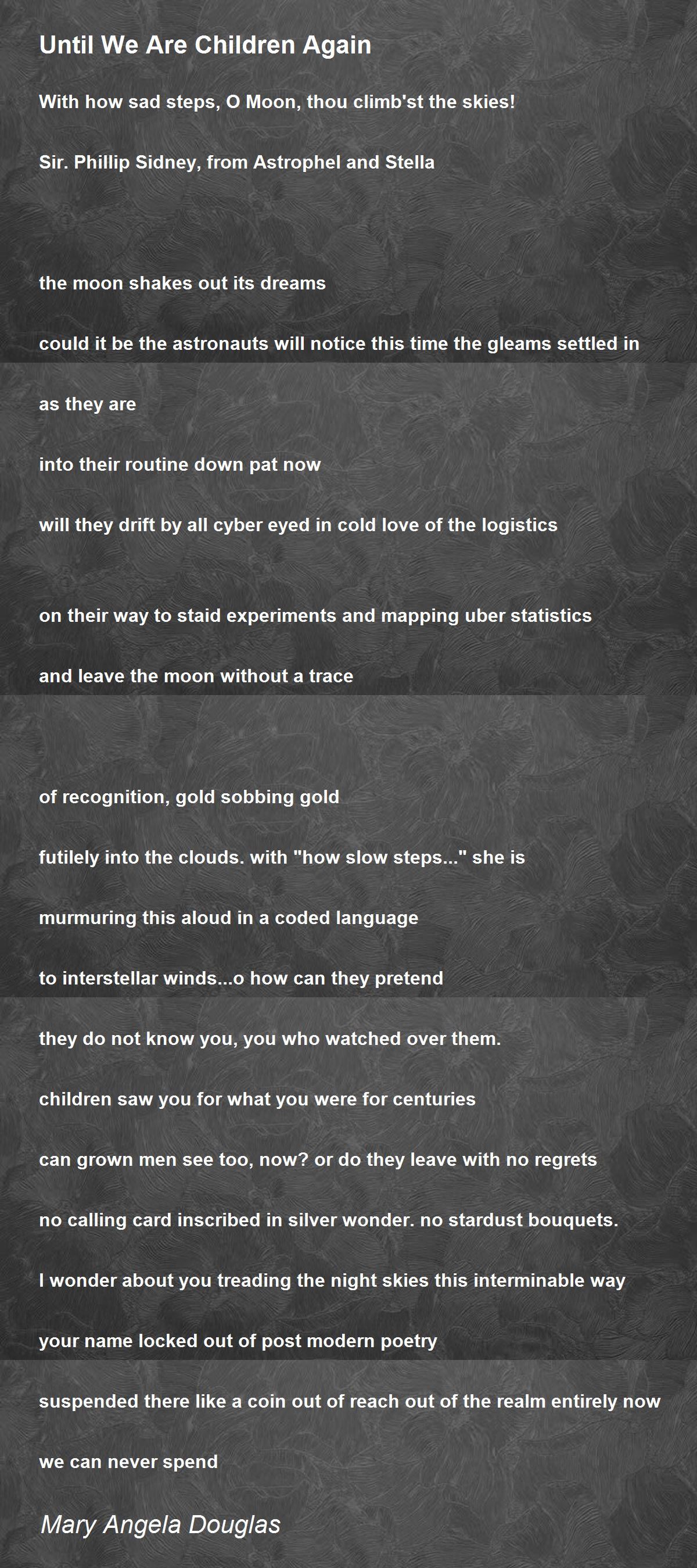 Until We Are Children Again

With how sad steps, O Moon, thou climb'st the skies!

Sir. Phillip Sidney, from Astrophel and Stella

the moon shakes out its dreams

could it be the astronauts will notice this time the gleams settled in

as they are

into their routine down pat now

will they drift by all cyber eyed in cold love of the logistics

on their way to staid experiments and mapping uber statistics

and leave the moon without a trace

of recognition, gold sobbing gold

futilely into the clouds. with "how slow steps..." she is

murmuring this aloud in a coded language

to interstellar winds...o how can they pretend

they do not know you, you who watched over them.

children saw you for what you were for centuries

can grown men see too, now? or do they leave with no regrets

no calling card inscribed in silver wonder. no stardust bouquets.

I wonder about you treading the night skies this interminable way

your name locked out of post modern poetry

suspended there like a coin out of reach out of the realm entirely now

we can never spend

Mary Angela Douglas